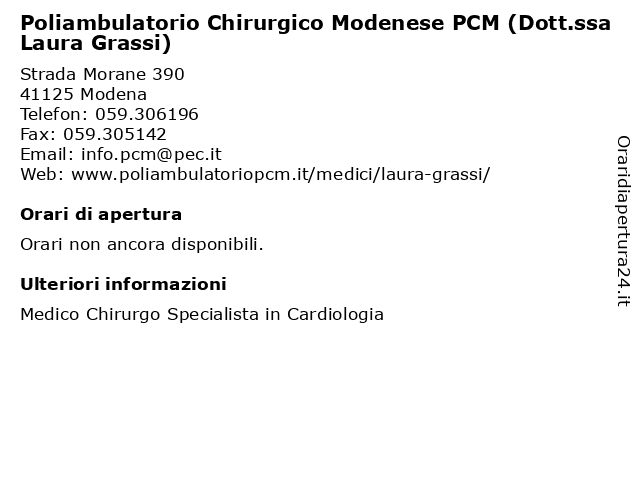 Poliambulatorio Chirurgico Modenese PCM (Dott.ssa Laura Grassi)

Strada Morane 390
41125 Modena
Telefon: 059.306196
Fax: 059.305142
Email: info.pcm@pec.it
Web: www.poliambulatoriopcm.it/medici/laura-grassi/

Orari di apertura

Orari non ancora disponibili.

Ulteriori informazioni

Medico Chirurgo Specialista in Cardiologia

Oraridiapertura24.it